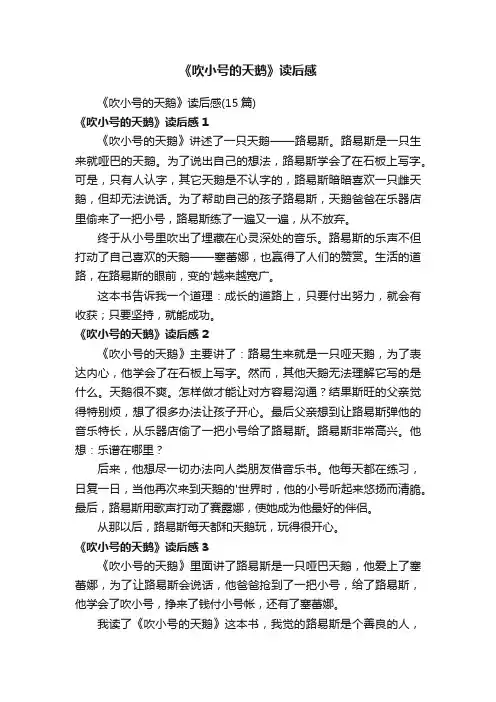 《吹小号的天鹅》读后感

《吹小号的天鹅》读后感(15 篇)

《吹小号的天鹅》读后感 1

《吹小号的天鹅》讲述了一只天鹅——路易斯。路易斯是一只生来就哑巴的天鹅。为了说出自己的想法，路易斯学会了在石板上写字。可是，只有人认字，其它天鹅是不认字的，路易斯暗暗喜欢一只雌天鹅，但却无法说话。为了帮助自己的孩子路易斯，天鹅爸爸在乐器店里偷来了一把小号，路易斯练了一遍又一遍，从不放弃。

终于从小号里吹出了埋藏在心灵深处的音乐。路易斯的乐声不但打动了自己喜欢的天鹅——塞蕾娜，也赢得了人们的赞赏。生活的道路，在路易斯的眼前，变的'越来越宽广。

这本书告诉我一个道理：成长的道路上，只要付出努力，就会有收获；只要坚持，就能成功。

《吹小号的天鹅》读后感 2

《吹小号的天鹅》主要讲了：路易生来就是一只哑天鹅，为了表达内心，他学会了在石板上写字。然而，其他天鹅无法理解它写的是什么。天鹅很不爽。怎样做才能让对方容易沟通？结果斯旺的父亲觉得特别烦，想了很多办法让孩子开心。最后父亲想到让路易斯弹他的音乐特长，从乐器店偷了一把小号给了路易斯。路易斯非常高兴。他想：乐谱在哪里？

后来，他想尽一切办法向人类朋友借音乐书。他每天都在练习，日复一日，当他再次来到天鹅的'世界时，他的小号听起来悠扬而清脆。最后，路易斯用歌声打动了赛露娜，使她成为他最好的伴侣。

从那以后，路易斯每天都和天鹅玩，玩得很开心。

《吹小号的天鹅》读后感 3

《吹小号的天鹅》里面讲了路易斯是一只哑巴天鹅，他爱上了塞蕾娜，为了让路易斯会说话，他爸爸抢到了一把小号，给了路易斯，他学会了吹小号，挣来了钱付小号帐，还有了塞蕾娜。

我读了《吹小号的天鹅》这本书，我觉的路易斯是个善良的人，